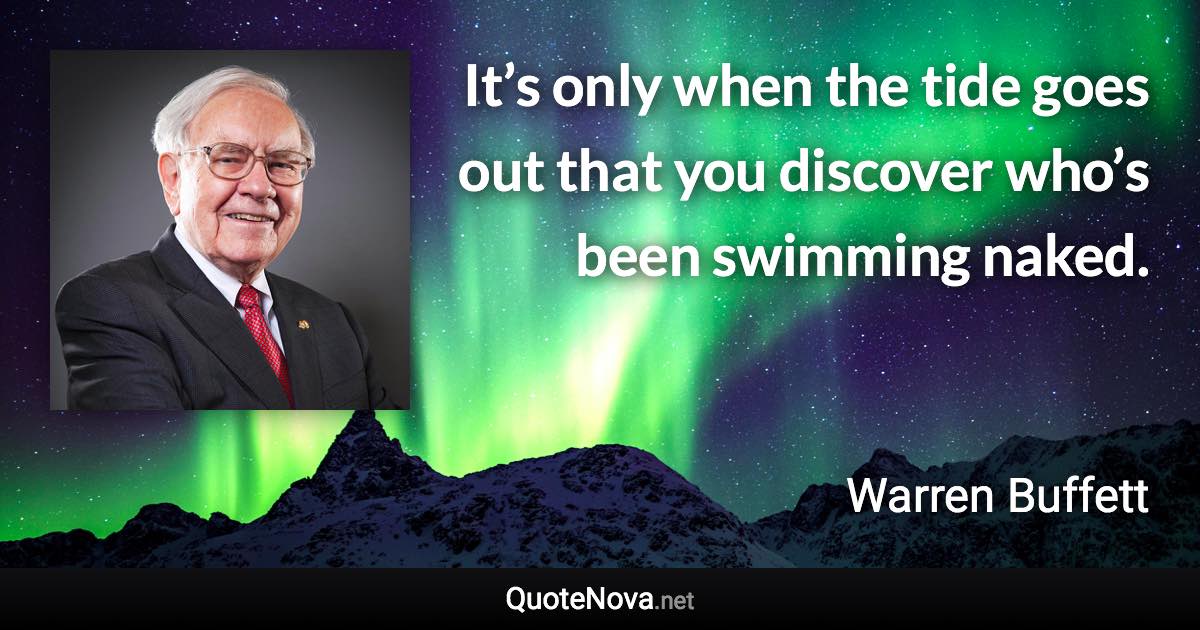 It’s only when the tide goes out that you discover who’s been swimming naked.

Warren Buffett

QuoteNova.net